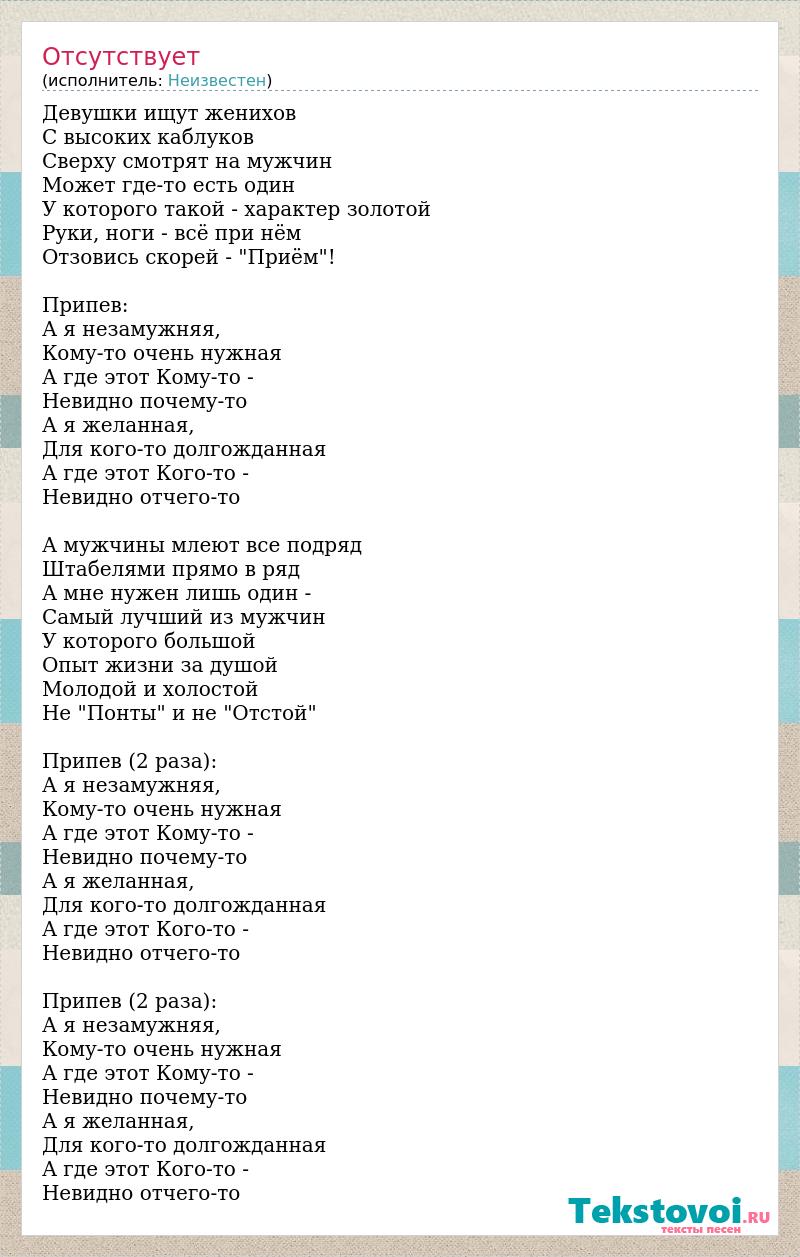 Отсутствует
(исполнитель: Неизвестен)

Девушки ищут женихов
С высоких каблуков
Сверху смотрят на мужчин
Может где-то есть один
У которого такой - характер золотой
Руки, ноги - всё при нём
Отзовись скорей - "Приём"!

Припев:
А я незамужняя,
Кому-то очень нужная
А где этот Кому-то -
Невидно почему-то
А я желанная,
Для кого-то долгожданная
А где этот Кого-то -
Невидно отчего-то

А мужчины млеют все подряд
Штабелями прямо в ряд
А мне нужен лишь один -
Самый лучший из мужчин
У которого большой
Опыт жизни за душой
Молодой и холостой
Не "Понты" и не "Отстой"

Припев (2 раза):
А я незамужняя,
Кому-то очень нужная
А где этот Кому-то -
Невидно почему-то
А я желанная,
Для кого-то долгожданная
А где этот Кого-то -
Невидно отчего-то

Припев (2 раза):
А я незамужняя,
Кому-то очень нужная
А где этот Кому-то -
Невидно почему-то
А я желанная,
Для кого-то долгожданная
А где этот Кого-то -
Невидно отчего-то

Tekstovoi.RU
тексты песен